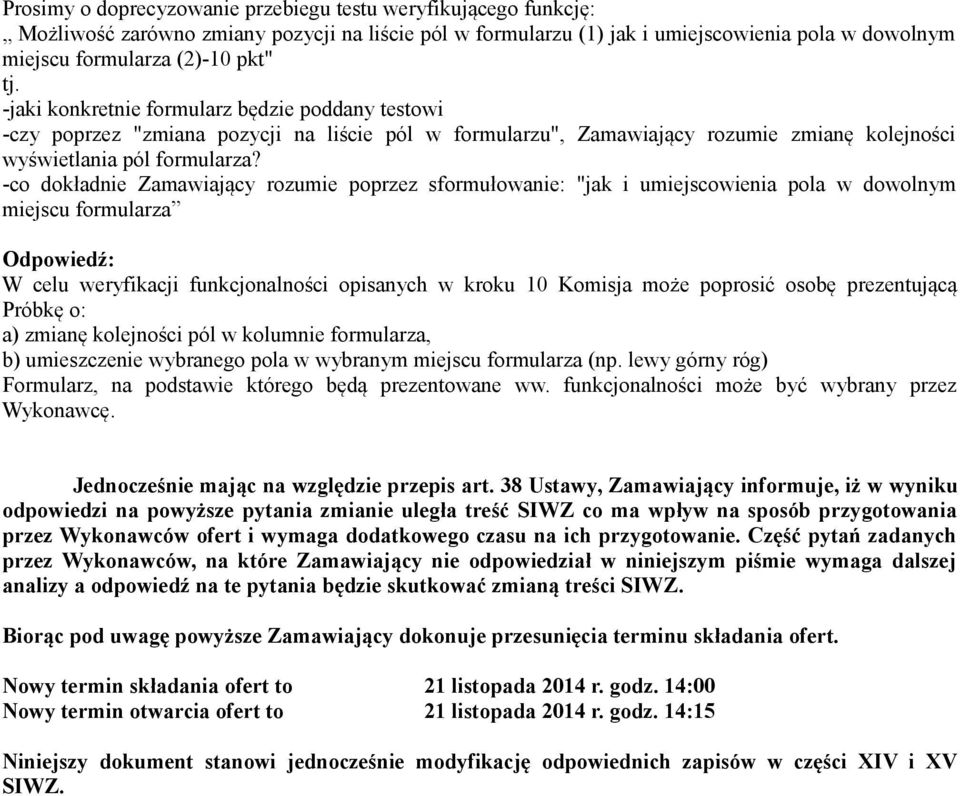 Prosimy o doprecyzowanie przebiegu testu weryfikującego funkcję:
„ Możliwość zarówno zmiany pozycji na liście pól w formularzu (1) jak i umiejscowienia pola w dowolnym miejscu formularza (2)-10 pkt"
tj.
-jaki konkretnie formularz będzie poddany testowi
-czy poprzez "zmiana pozycji na liście pól w formularzu", Zamawiający rozumie zmianę kolejności wyświetlania pól formularza?
-co dokładnie Zamawiający rozumie poprzez sformułowanie: "jak i umiejscowienia pola w dowolnym miejscu formularza”

Odpowiedź:
W celu weryfikacji funkcjonalności opisanych w kroku 10 Komisja może poprosić osobę prezentującą Próbkę o:
a) zmianę kolejności pól w kolumnie formularza,
b) umieszczenie wybranego pola w wybranym miejscu formularza (np. lewy górny róg)
Formularz, na podstawie którego będą prezentowane ww. funkcjonalności może być wybrany przez Wykonawcę.

Jednocześnie mając na względzie przepis art. 38 Ustawy, Zamawiający informuje, iż w wyniku odpowiedzi na powyższe pytania zmianie uległa treść SIWZ co ma wpływ na sposób przygotowania przez Wykonawców ofert i wymaga dodatkowego czasu na ich przygotowanie. Część pytań zadanych przez Wykonawców, na które Zamawiający nie odpowiedział w niniejszym piśmie wymaga dalszej analizy a odpowiedź na te pytania będzie skutkować zmianą treści SIWZ.

Biorąc pod uwagę powyższe Zamawiający dokonuje przesunięcia terminu składania ofert.

Nowy termin składania ofert to 21 listopada 2014 r. godz. 14:00
Nowy termin otwarcia ofert to 21 listopada 2014 r. godz. 14:15

Niniejszy dokument stanowi jednocześnie modyfikację odpowiednich zapisów w części XIV i XV SIWZ.